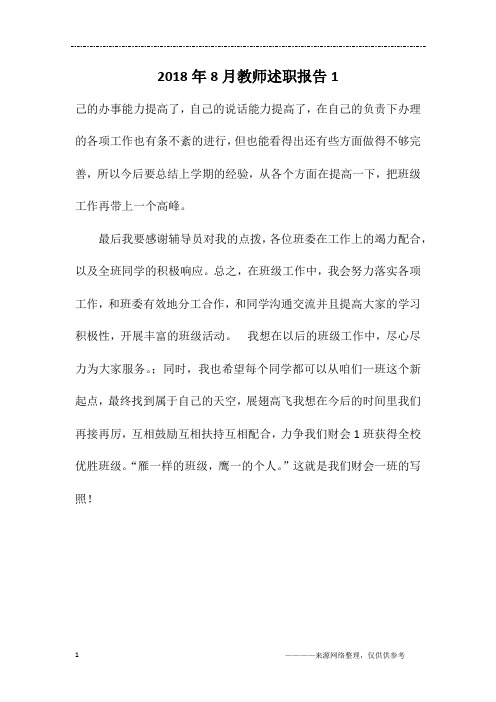 2018年8月教师述职报告1

己的办事能力提高了，自己的说话能力提高了，在自己的负责下办理的各项工作也有条不紊的进行，但也能看得出还有些方面做得不够完善，所以今后要总结上学期的经验，从各个方面在提高一下，把班级工作再带上一个高峰。

最后我要感谢辅导员对我的点拨，各位班委在工作上的竭力配合，以及全班同学的积极响应。总之，在班级工作中，我会努力落实各项工作，和班委有效地分工合作，和同学沟通交流并且提高大家的学习积极性，开展丰富的班级活动。 我想在以后的班级工作中，尽心尽力为大家服务。；同时，我也希望每个同学都可以从咱们一班这个新起点，最终找到属于自己的天空，展翅高飞我想在今后的时间里我们再接再厉，互相鼓励互相扶持互相配合，力争我们财会1班获得全校优胜班级。“雁一样的班级，鹰一的个人。”这就是我们财会一班的写照！

1

————来源网络整理，仅供供参考